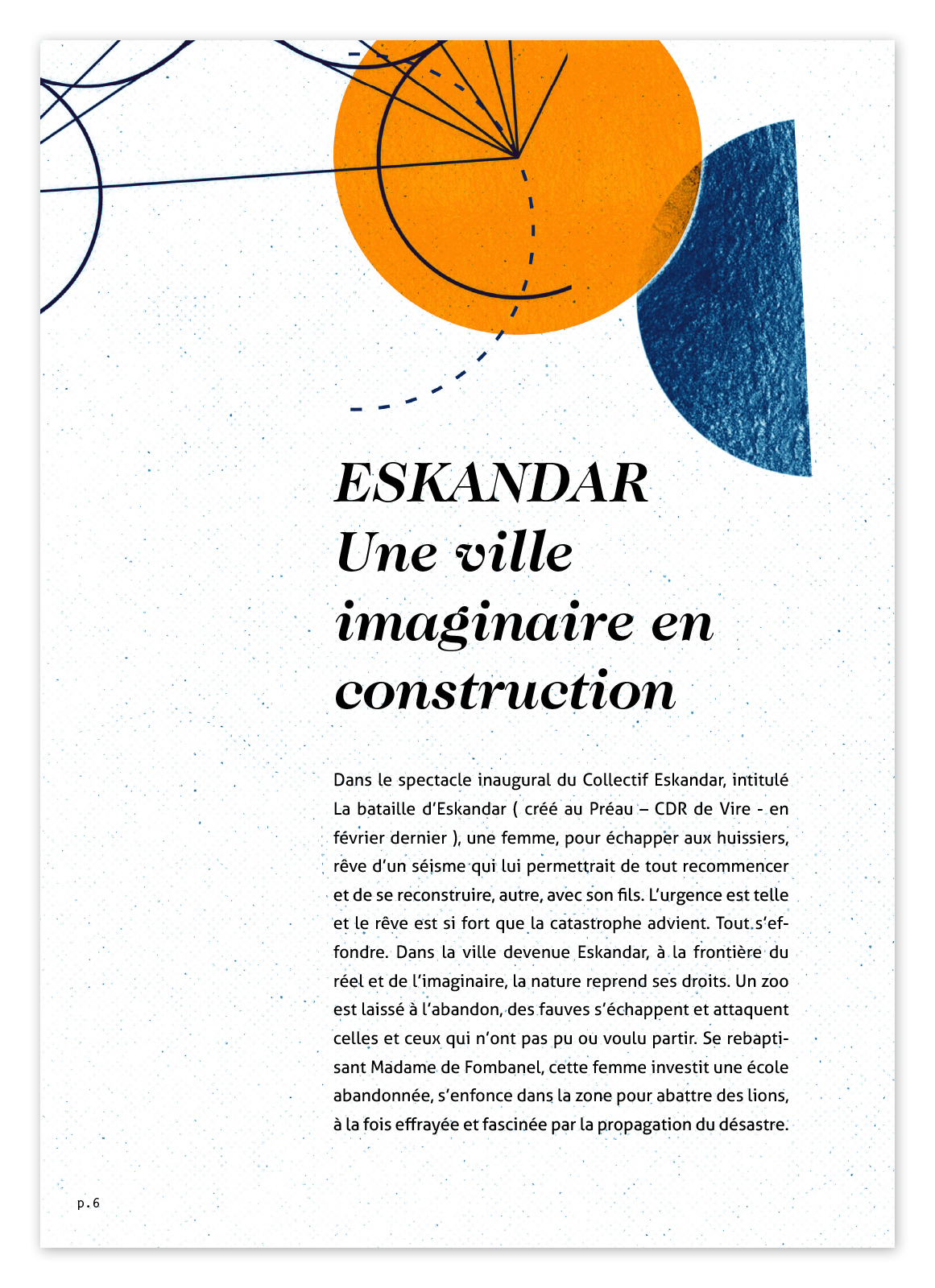 ESKANDAR
Une ville imaginaire en construction

Dans le spectacle inaugural du Collectif Eskandar, intitulé La bataille d'Eskandar ( créé au Préau – CDR de Vire - en février dernier ), une femme, pour échapper aux huissiers, rêve d'un séisme qui lui permettrait de tout recommencer et de se reconstruire, autre, avec son fils. L'urgence est telle et le rêve est si fort que la catastrophe advient. Tout s'effondre. Dans la ville devenue Eskandar, à la frontière du réel et de l'imaginaire, la nature reprend ses droits. Un zoo est laissé à l'abandon, des fauves s'échappent et attaquent celles et ceux qui n'ont pas pu ou voulu partir. Se rebaptisant Madame de Fombanel, cette femme investit une école abandonnée, s'enfonce dans la zone pour abattre des lions, à la fois effrayée et fascinée par la propagation du désastre.

p.6